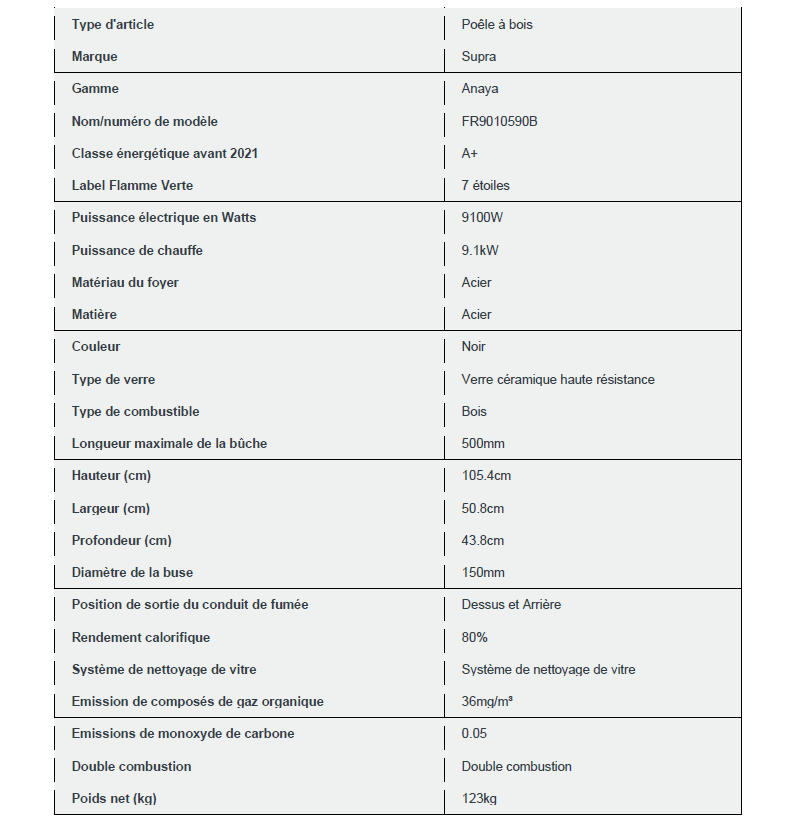 | | |
|---|---|
| Type d'article | Poêle à bois |
| Marque | Supra |
| Gamme | Anaya |
| Nom/numéro de modèle | FR9010590B |
| Classe énergétique avant 2021 | A+ |
| Label Flamme Verte | 7 étoiles |
| Puissance électrique en Watts | 9100W |
| Puissance de chauffe | 9.1kW |
| Matériau du foyer | Acier |
| Matière | Acier |
| Couleur | Noir |
| Type de verre | Verre céramique haute résistance |
| Type de combustible | Bois |
| Longueur maximale de la bûche | 500mm |
| Hauteur (cm) | 105.4cm |
| Largeur (cm) | 50.8cm |
| Profondeur (cm) | 43.8cm |
| Diamètre de la buse | 150mm |
| Position de sortie du conduit de fumée | Dessus et Arrière |
| Rendement calorifique | 80% |
| Système de nettoyage de vitre | Système de nettoyage de vitre |
| Emission de composés de gaz organique | 36mg/m³ |
| Emissions de monoxyde de carbone | 0.05 |
| Double combustion | Double combustion |
| Poids net (kg) | 123kg |